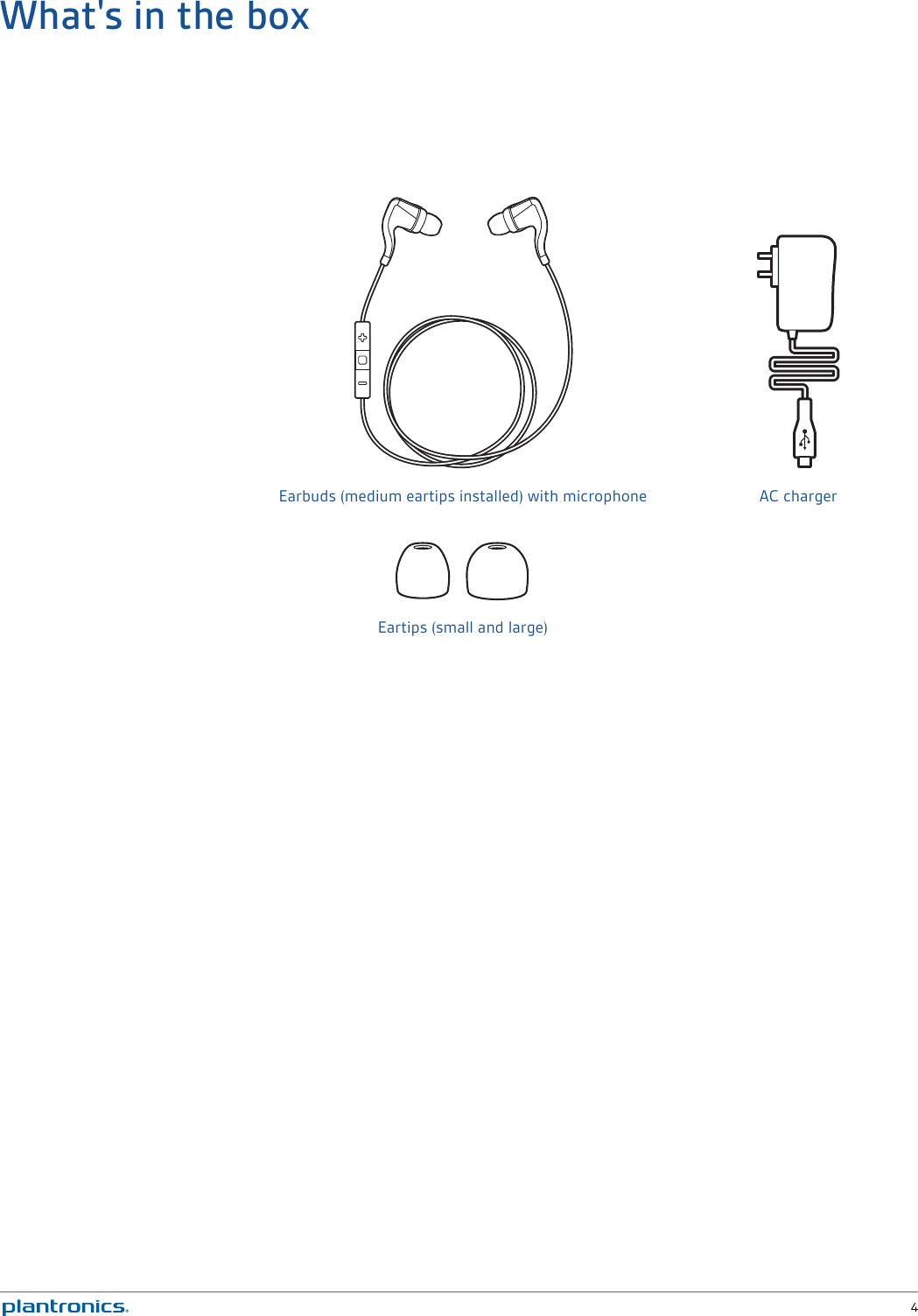 What's in the box

Earbuds (medium eartips installed) with microphone

AC charger

Eartips (small and large)

plantronics.

4